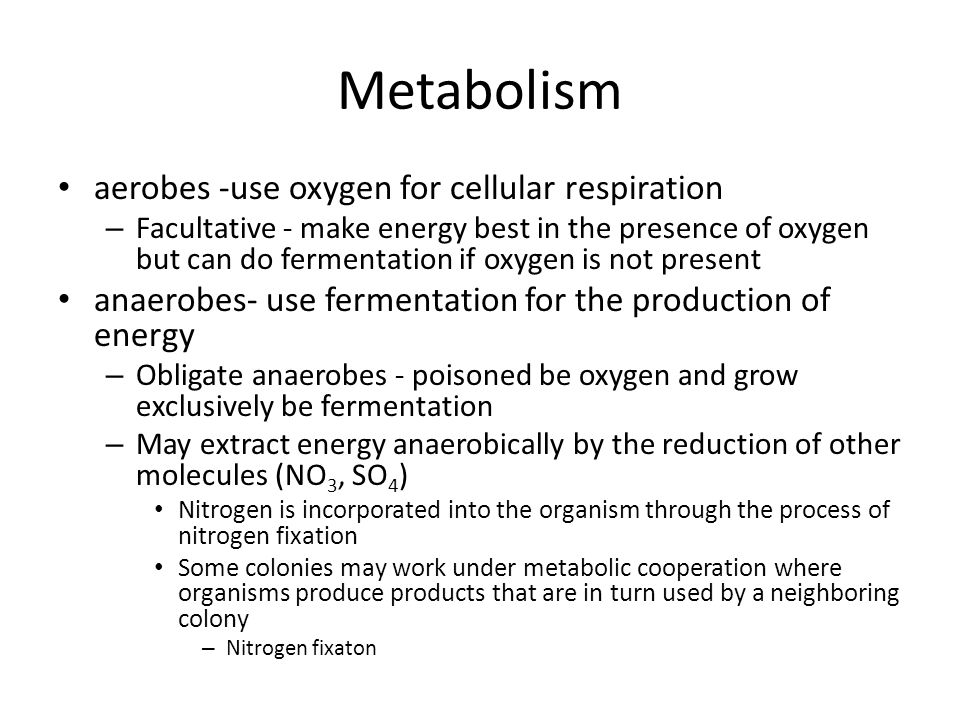 Metabolism

• aerobes -use oxygen for cellular respiration
– Facultative - make energy best in the presence of oxygen but can do fermentation if oxygen is not present
• anaerobes- use fermentation for the production of energy
– Obligate anaerobes - poisoned be oxygen and grow exclusively be fermentation
– May extract energy anaerobically by the reduction of other molecules ($NO_3$, $SO_4$)
• Nitrogen is incorporated into the organism through the process of nitrogen fixation
• Some colonies may work under metabolic cooperation where organisms produce products that are in turn used by a neighboring colony
– Nitrogen fixaton